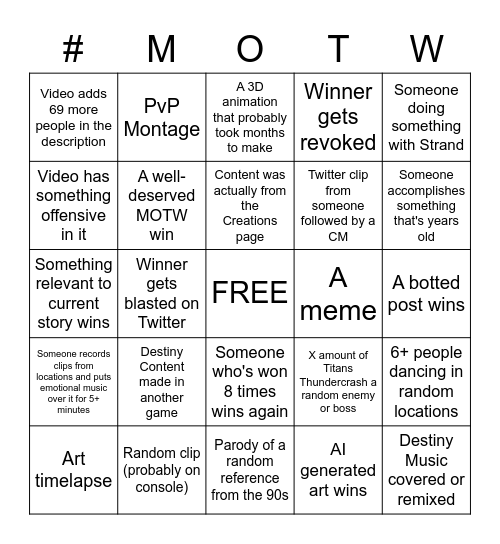 | # | M | O | T | W |
|---|---|---|---|---|
| Video adds 69 more people in the description | PvP Montage | A 3D animation that probably took months to make | Winner gets revoked | Someone doing something with Strand |
| Video has something offensive in it | A well-deserved MOTW win | Content was actually from the Creations page | Twitter clip from someone followed by a CM | Someone accomplishes something that's years old |
| Something relevant to current story wins | Winner gets blasted on Twitter | FREE | A meme | A botted post wins |
| Someone records clips from locations and puts emotional music over it for 5+ minutes | Destiny Content made in another game | Someone who's won 8 times wins again | X amount of Titans Thundercrash a random enemy or boss | 6+ people dancing in random locations |
| Art timelapse | Random clip (probably on console) | Parody of a random reference from the 90s | AI generated art wins | Destiny Music covered or remixed |